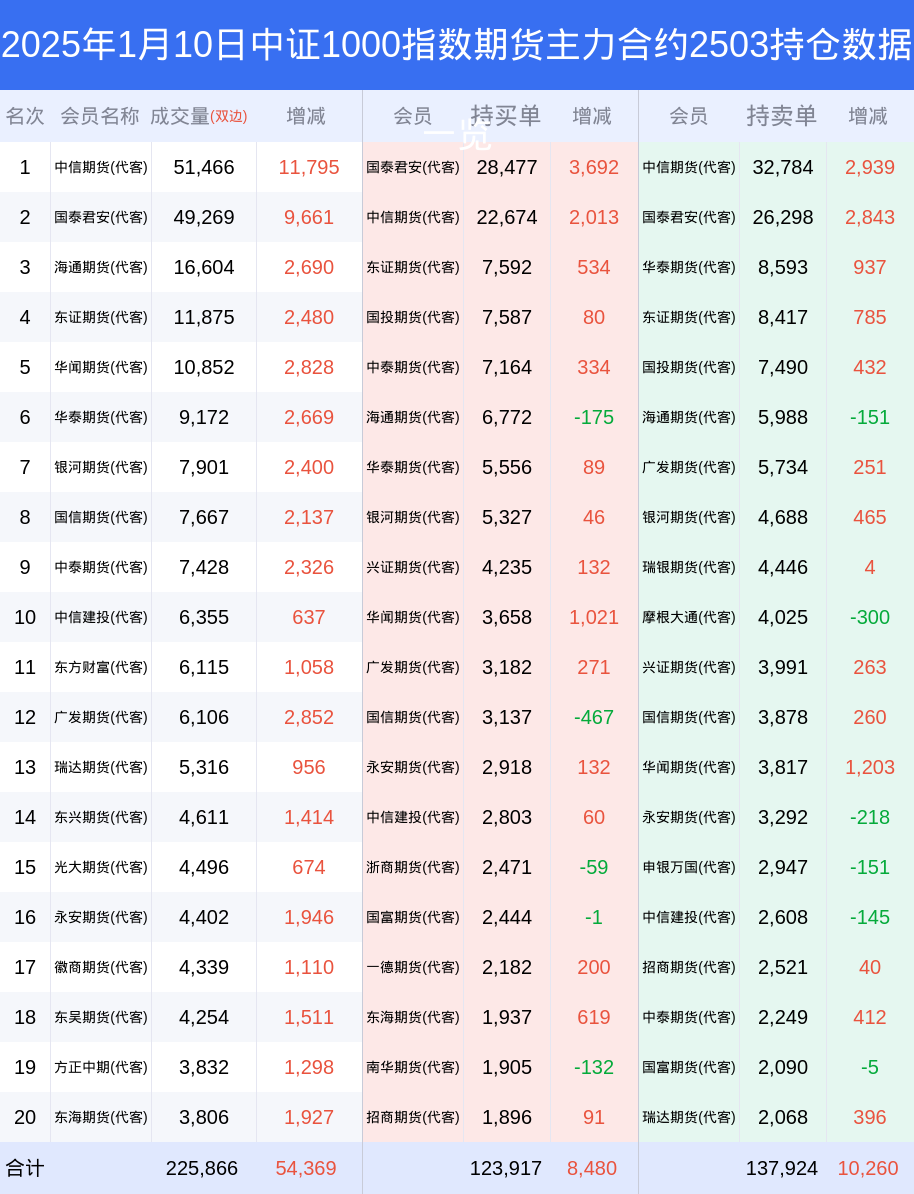 2025年1月10日中证1000指数期货主力合约2503持仓数据一览

| 名次 | 会员名称 | 成交量(双边) | 增减 | 会员 | 持买单 | 增减 | 会员 | 持卖单 | 增减 |
|---|---|---|---|---|---|---|---|---|---|
| 1 | 中信期货(代客) | 51,466 | 11,795 | 国泰君安(代客) | 28,477 | 3,692 | 中信期货(代客) | 32,784 | 2,939 |
| 2 | 国泰君安(代客) | 49,269 | 9,661 | 中信期货(代客) | 22,674 | 2,013 | 国泰君安(代客) | 26,298 | 2,843 |
| 3 | 海通期货(代客) | 16,604 | 2,690 | 东证期货(代客) | 7,592 | 534 | 华泰期货(代客) | 8,593 | 937 |
| 4 | 东证期货(代客) | 11,875 | 2,480 | 国投期货(代客) | 7,587 | 80 | 东证期货(代客) | 8,417 | 785 |
| 5 | 华闻期货(代客) | 10,852 | 2,828 | 中泰期货(代客) | 7,164 | 334 | 国投期货(代客) | 7,490 | 432 |
| 6 | 华泰期货(代客) | 9,172 | 2,669 | 海通期货(代客) | 6,772 | -175 | 海通期货(代客) | 5,988 | -151 |
| 7 | 银河期货(代客) | 7,901 | 2,400 | 华泰期货(代客) | 5,556 | 89 | 广发期货(代客) | 5,734 | 251 |
| 8 | 国信期货(代客) | 7,667 | 2,137 | 银河期货(代客) | 5,327 | 46 | 银河期货(代客) | 4,688 | 465 |
| 9 | 中泰期货(代客) | 7,428 | 2,326 | 兴证期货(代客) | 4,235 | 132 | 瑞银期货(代客) | 4,446 | 4 |
| 10 | 中信建投(代客) | 6,355 | 637 | 华闻期货(代客) | 3,658 | 1,021 | 摩根大通(代客) | 4,025 | -300 |
| 11 | 东方财富(代客) | 6,115 | 1,058 | 广发期货(代客) | 3,182 | 271 | 兴证期货(代客) | 3,991 | 263 |
| 12 | 广发期货(代客) | 6,106 | 2,852 | 国信期货(代客) | 3,137 | -467 | 国信期货(代客) | 3,878 | 260 |
| 13 | 瑞达期货(代客) | 5,316 | 956 | 永安期货(代客) | 2,918 | 132 | 华闻期货(代客) | 3,817 | 1,203 |
| 14 | 东兴期货(代客) | 4,611 | 1,414 | 中信建投(代客) | 2,803 | 60 | 永安期货(代客) | 3,292 | -218 |
| 15 | 光大期货(代客) | 4,496 | 674 | 浙商期货(代客) | 2,471 | -59 | 申银万国(代客) | 2,947 | -151 |
| 16 | 永安期货(代客) | 4,402 | 1,946 | 国富期货(代客) | 2,444 | -1 | 中信建投(代客) | 2,608 | -145 |
| 17 | 徽商期货(代客) | 4,339 | 1,110 | 一德期货(代客) | 2,182 | 200 | 招商期货(代客) | 2,521 | 40 |
| 18 | 东吴期货(代客) | 4,254 | 1,511 | 东海期货(代客) | 1,937 | 619 | 中泰期货(代客) | 2,249 | 412 |
| 19 | 方正中期(代客) | 3,832 | 1,298 | 南华期货(代客) | 1,905 | -132 | 国富期货(代客) | 2,090 | -5 |
| 20 | 东海期货(代客) | 3,806 | 1,927 | 招商期货(代客) | 1,896 | 91 | 瑞达期货(代客) | 2,068 | 396 |
| 合计 | | 225,866 | 54,369 | | 123,917 | 8,480 | | 137,924 | 10,260 |